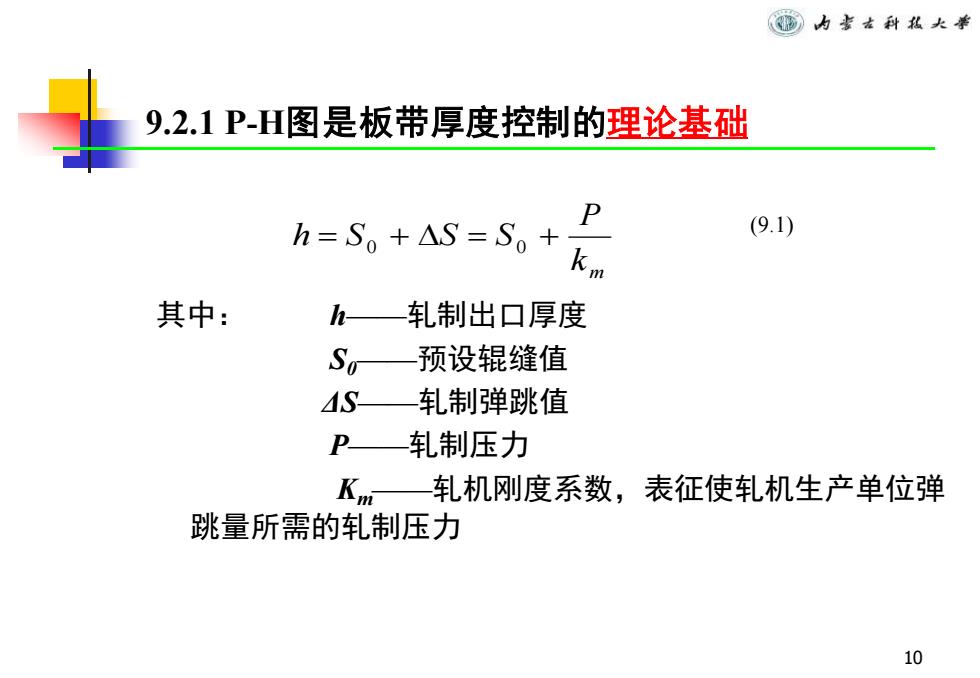 内蒙古科技大学

9.2.1 P-H图是板带厚度控制的理论基础

$h = S_0 + \Delta S = S_0 + \frac{P}{k_m}$ (9.1)

其中： $h$——轧制出口厚度

$S_0$——预设辊缝值

$\Delta S$——轧制弹跳值

$P$——轧制压力

$K_m$——轧机刚度系数，表征使轧机生产单位弹跳量所需的轧制压力

10